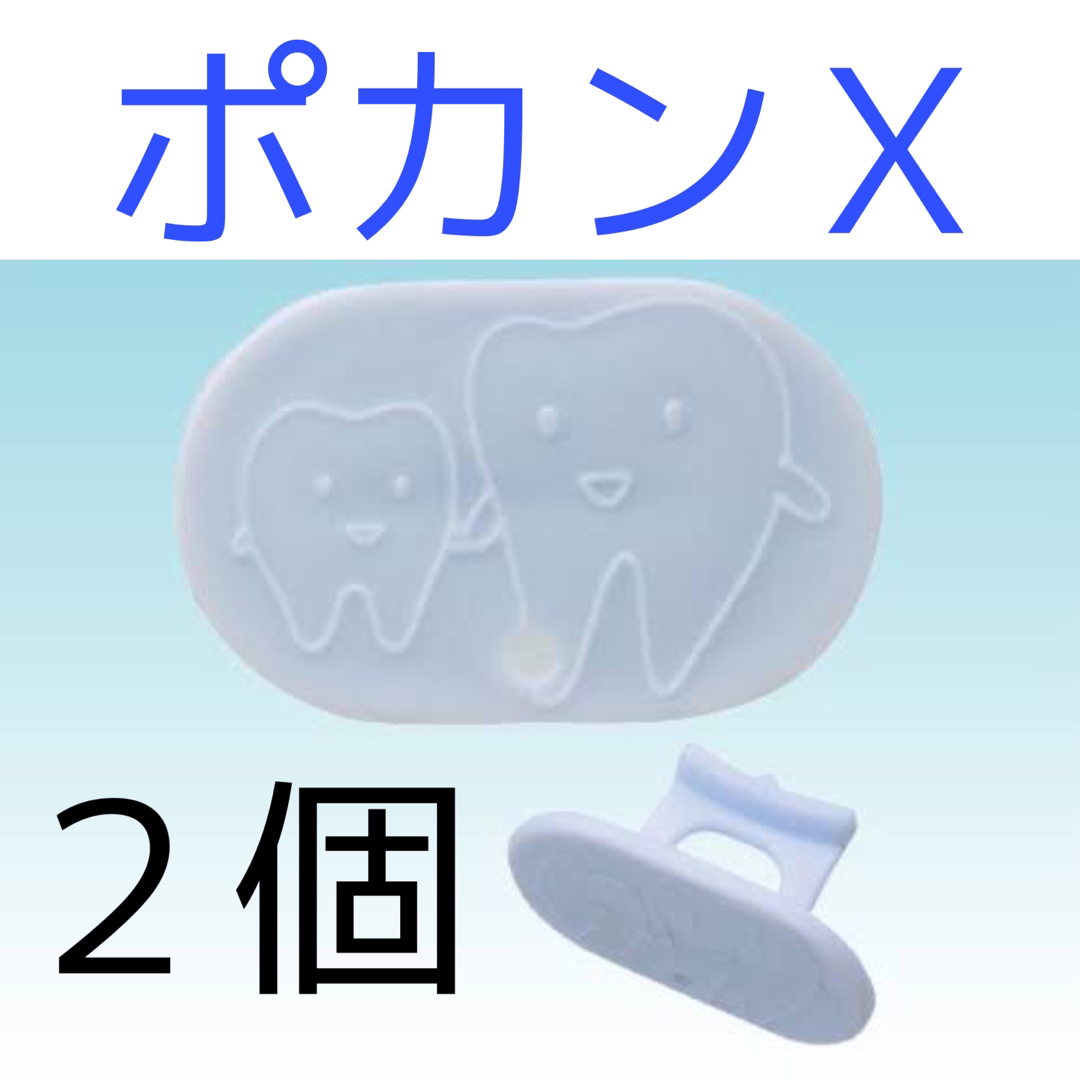 ポカンX

２個